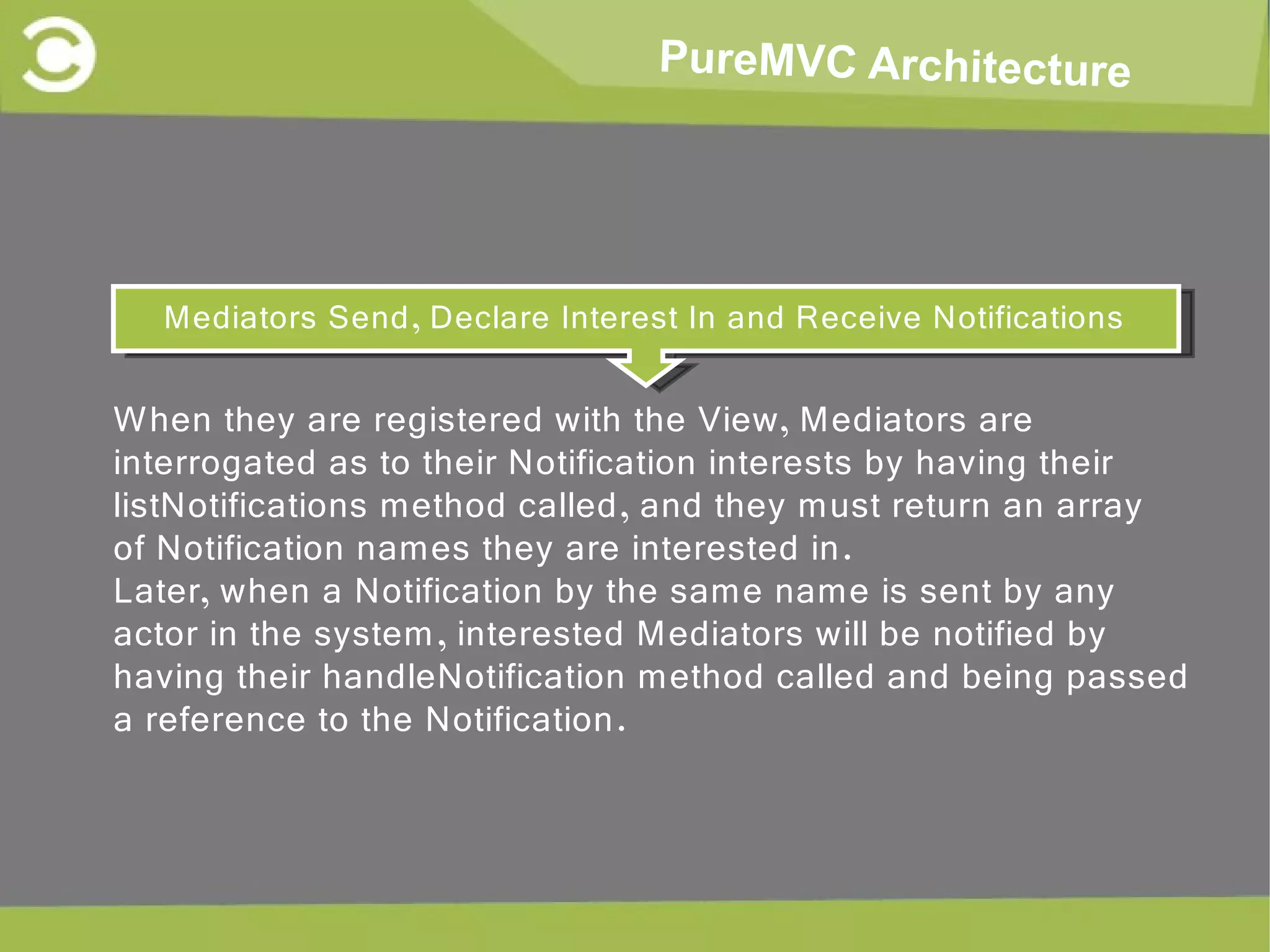 PureMVC Architecture

Mediators Send, Declare Interest In and Receive Notifications

When they are registered with the View, Mediators are interrogated as to their Notification interests by having their listNotifications method called, and they must return an array of Notification names they are interested in.
Later, when a Notification by the same name is sent by any actor in the system, interested Mediators will be notified by having their handleNotification method called and being passed a reference to the Notification.